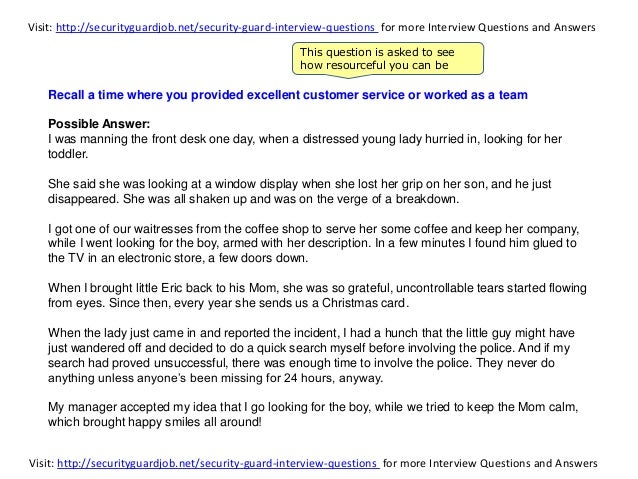 Visit: http://securityguardjob.net/security-guard-interview-questions for more Interview Questions and Answers

This question is asked to see how resourceful you can be

Recall a time where you provided excellent customer service or worked as a team

Possible Answer:
I was manning the front desk one day, when a distressed young lady hurried in, looking for her toddler.

She said she was looking at a window display when she lost her grip on her son, and he just disappeared. She was all shaken up and was on the verge of a breakdown.

I got one of our waitresses from the coffee shop to serve her some coffee and keep her company, while I went looking for the boy, armed with her description. In a few minutes I found him glued to the TV in an electronic store, a few doors down.

When I brought little Eric back to his Mom, she was so grateful, uncontrollable tears started flowing from eyes. Since then, every year she sends us a Christmas card.

When the lady just came in and reported the incident, I had a hunch that the little guy might have just wandered off and decided to do a quick search myself before involving the police. And if my search had proved unsuccessful, there was enough time to involve the police. They never do anything unless anyone's been missing for 24 hours, anyway.

My manager accepted my idea that I go looking for the boy, while we tried to keep the Mom calm, which brought happy smiles all around!

Visit: http://securityguardjob.net/security-guard-interview-questions for more Interview Questions and Answers